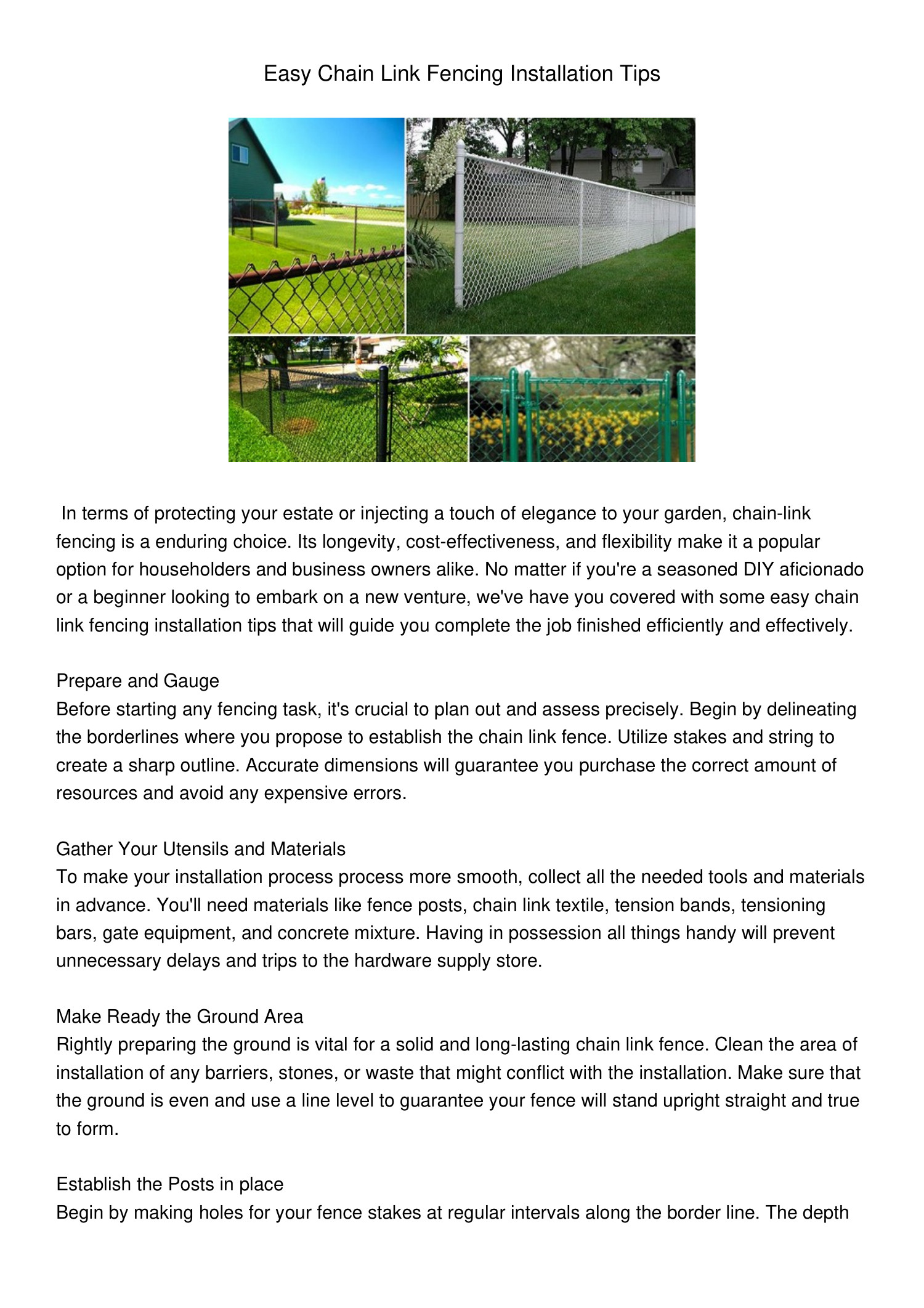 Easy Chain Link Fencing Installation Tips

In terms of protecting your estate or injecting a touch of elegance to your garden, chain-link fencing is a enduring choice. Its longevity, cost-effectiveness, and flexibility make it a popular option for householders and business owners alike. No matter if you're a seasoned DIY aficionado or a beginner looking to embark on a new venture, we've have you covered with some easy chain link fencing installation tips that will guide you complete the job finished efficiently and effectively.

Prepare and Gauge
Before starting any fencing task, it's crucial to plan out and assess precisely. Begin by delineating the borderlines where you propose to establish the chain link fence. Utilize stakes and string to create a sharp outline. Accurate dimensions will guarantee you purchase the correct amount of resources and avoid any expensive errors.

Gather Your Utensils and Materials
To make your installation process process more smooth, collect all the needed tools and materials in advance. You'll need materials like fence posts, chain link textile, tension bands, tensioning bars, gate equipment, and concrete mixture. Having in possession all things handy will prevent unnecessary delays and trips to the hardware supply store.

Make Ready the Ground Area
Rightly preparing the ground is vital for a solid and long-lasting chain link fence. Clean the area of installation of any barriers, stones, or waste that might conflict with the installation. Make sure that the ground is even and use a line level to guarantee your fence will stand upright straight and true to form.

Establish the Posts in place
Begin by making holes for your fence stakes at regular intervals along the border line. The depth